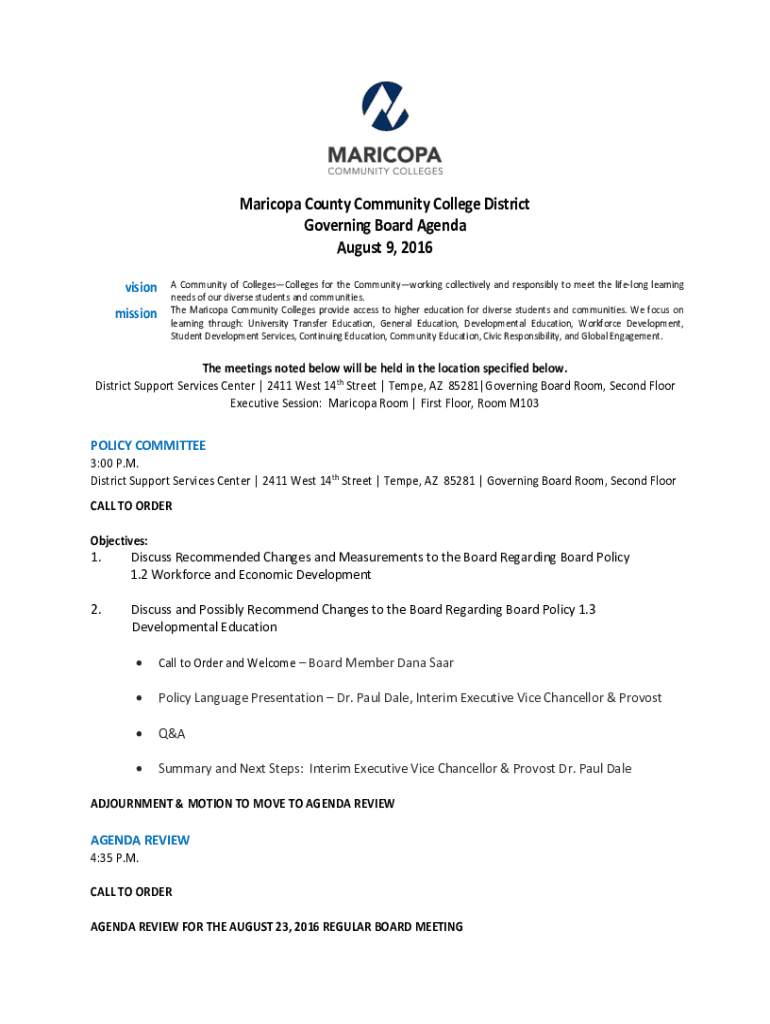 MARICOPA
COMMUNITY COLLEGES

Maricopa County Community College District
Governing Board Agenda
August 9, 2016

vision A Community of Colleges—Colleges for the Community—working collectively and responsibly to meet the life-long learning needs of our diverse students and communities.

mission The Maricopa Community Colleges provide access to higher education for diverse students and communities. We focus on learning through: University Transfer Education, General Education, Developmental Education, Workforce Development, Student Development Services, Continuing Education, Community Education, Civic Responsibility, and Global Engagement.

The meetings noted below will be held in the location specified below.
District Support Services Center | 2411 West 14$^{th}$ Street | Tempe, AZ 85281|Governing Board Room, Second Floor
Executive Session: Maricopa Room | First Floor, Room M103

POLICY COMMITTEE
3:00 P.M.
District Support Services Center | 2411 West 14$^{th}$ Street | Tempe, AZ 85281 | Governing Board Room, Second Floor

CALL TO ORDER

Objectives:
1. Discuss Recommended Changes and Measurements to the Board Regarding Board Policy 1.2 Workforce and Economic Development

2. Discuss and Possibly Recommend Changes to the Board Regarding Board Policy 1.3 Developmental Education

• Call to Order and Welcome – Board Member Dana Saar

• Policy Language Presentation – Dr. Paul Dale, Interim Executive Vice Chancellor & Provost

• Q&A

• Summary and Next Steps: Interim Executive Vice Chancellor & Provost Dr. Paul Dale

ADJOURNMENT & MOTION TO MOVE TO AGENDA REVIEW

AGENDA REVIEW
4:35 P.M.

CALL TO ORDER

AGENDA REVIEW FOR THE AUGUST 23, 2016 REGULAR BOARD MEETING